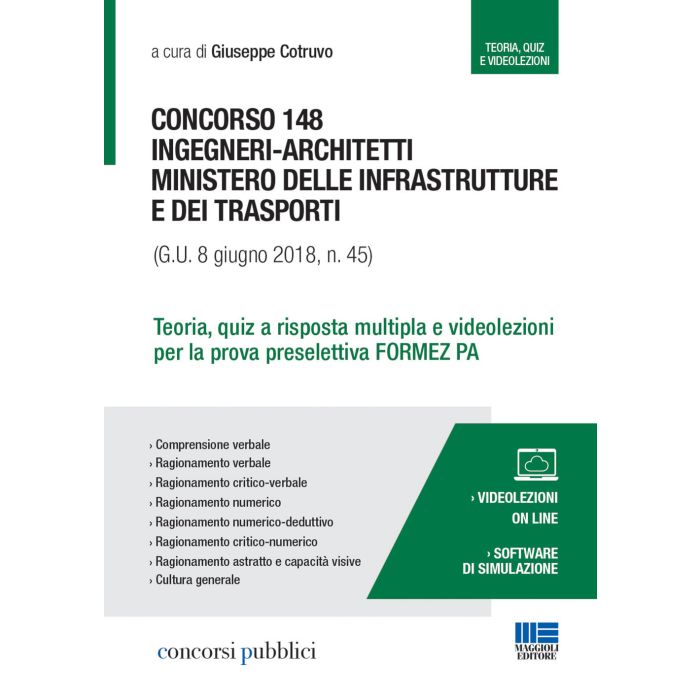 a cura di Giuseppe Cotruvo

TEORIA, QUIZ E VIDEOLEZIONI

CONCORSO 148
INGEGNERI-ARCHITETTI
MINISTERO DELLE INFRASTRUTTURE
E DEI TRASPORTI

(G.U. 8 giugno 2018, n. 45)

Teoria, quiz a risposta multipla e videolezioni per la prova preselettiva FORMEZ PA

› Comprensione verbale
› Ragionamento verbale
› Ragionamento critico-verbale
› Ragionamento numerico
› Ragionamento numerico-deduttivo
› Ragionamento critico-numerico
› Ragionamento astratto e capacità visive
› Cultura generale

› VIDEOLEZIONI ON LINE

› SOFTWARE DI SIMULAZIONE

concorsi pubblici

MAGGIOLI EDITORE